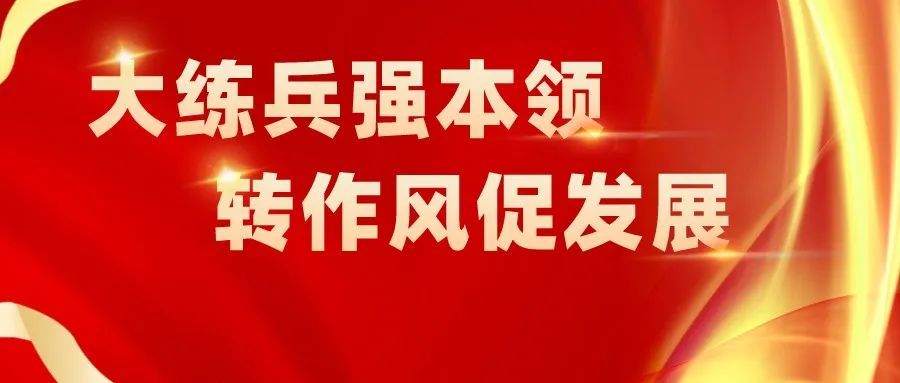 大练兵强本领
转作风促发展